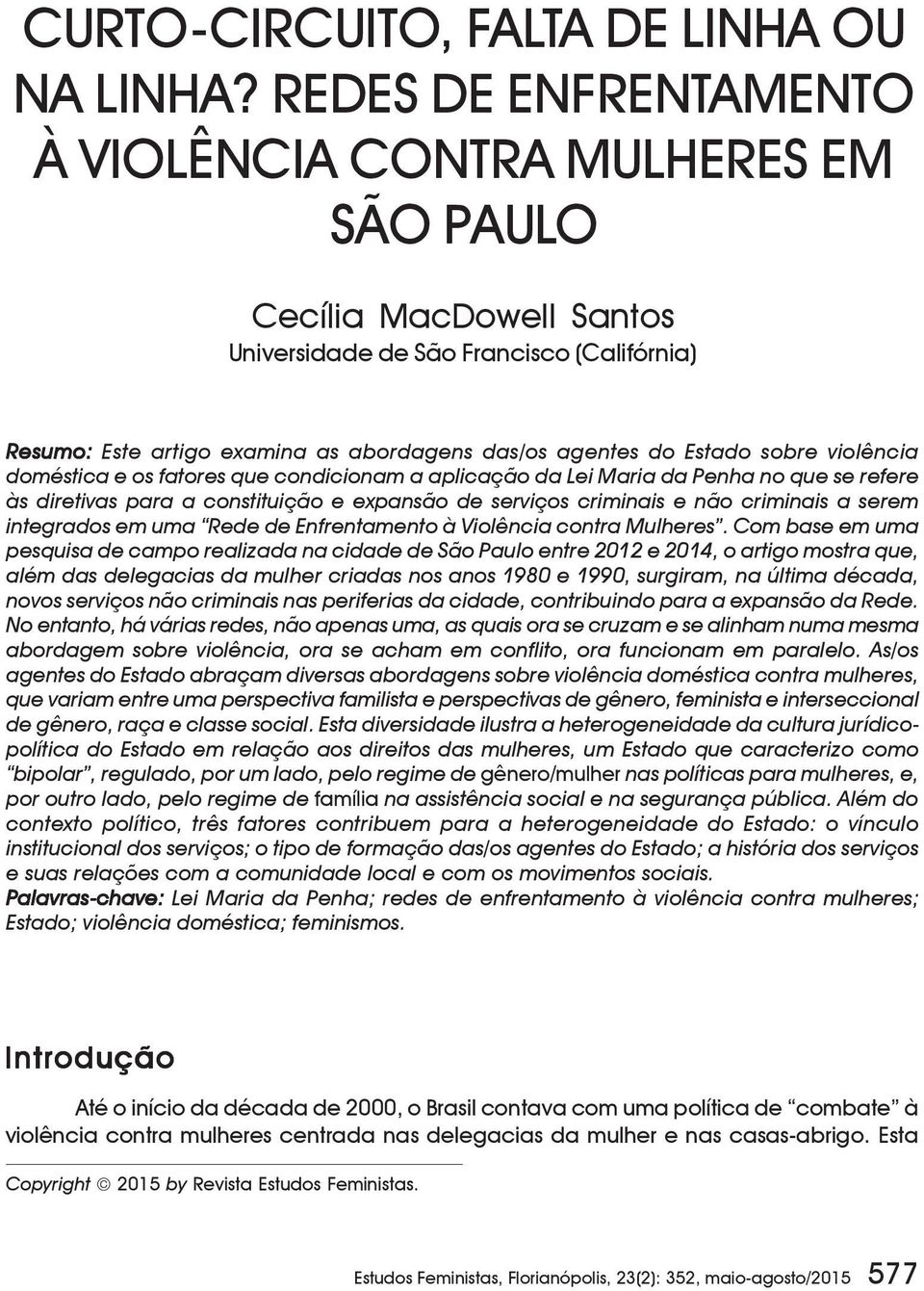 CURTO-CIRCUITO, FALTA DE LINHA OU NA LINHA? REDES DE ENFRENTAMENTO À VIOLÊNCIA CONTRA MULHERES EM SÃO PAULO

Cecília MacDowell Santos
Universidade de São Francisco (Califórnia)

Resumo: Este artigo examina as abordagens das/os agentes do Estado sobre violência doméstica e os fatores que condicionam a aplicação da Lei Maria da Penha no que se refere às diretivas para a constituição e expansão de serviços criminais e não criminais a serem integrados em uma "Rede de Enfrentamento à Violência contra Mulheres". Com base em uma pesquisa de campo realizada na cidade de São Paulo entre 2012 e 2014, o artigo mostra que, além das delegacias da mulher criadas nos anos 1980 e 1990, surgiram, na última década, novos serviços não criminais nas periferias da cidade, contribuindo para a expansão da Rede. No entanto, há várias redes, não apenas uma, as quais ora se cruzam e se alinham numa mesma abordagem sobre violência, ora se acham em conflito, ora funcionam em paralelo. As/os agentes do Estado abraçam diversas abordagens sobre violência doméstica contra mulheres, que variam entre uma perspectiva familista e perspectivas de gênero, feminista e interseccional de gênero, raça e classe social. Esta diversidade ilustra a heterogeneidade da cultura jurídico-política do Estado em relação aos direitos das mulheres, um Estado que caracterizo como "bipolar", regulado, por um lado, pelo regime de gênero/mulher nas políticas para mulheres, e, por outro lado, pelo regime de família na assistência social e na segurança pública. Além do contexto político, três fatores contribuem para a heterogeneidade do Estado: o vínculo institucional dos serviços; o tipo de formação das/os agentes do Estado; a história dos serviços e suas relações com a comunidade local e com os movimentos sociais.
Palavras-chave: Lei Maria da Penha; redes de enfrentamento à violência contra mulheres; Estado; violência doméstica; feminismos.

Introdução

Até o início da década de 2000, o Brasil contava com uma política de "combate" à violência contra mulheres centrada nas delegacias da mulher e nas casas-abrigo. Esta

Copyright © 2015 by Revista Estudos Feministas.

Estudos Feministas, Florianópolis, 23(2): 352, maio-agosto/2015 577